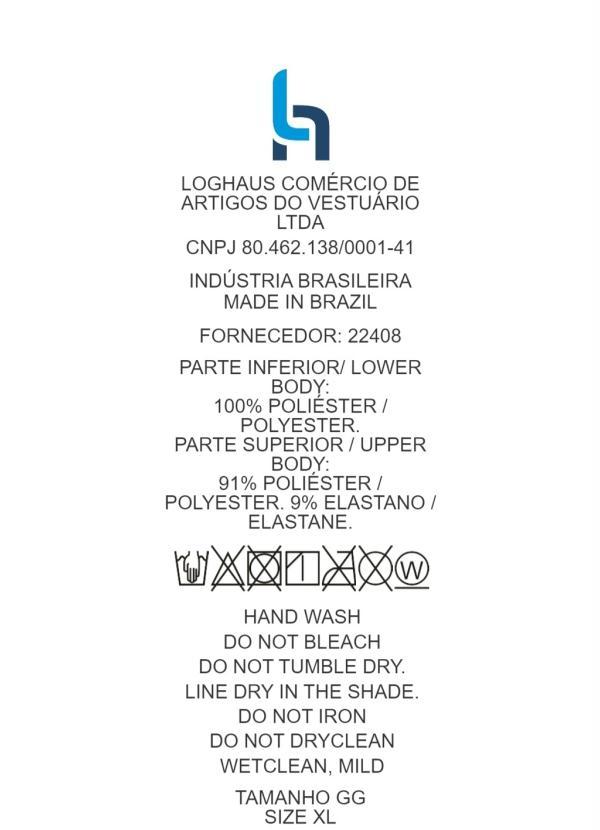 LOGHAUS COMÉRCIO DE ARTIGOS DO VESTUÁRIO LTDA

CNPJ 80.462.138/0001-41

INDÚSTRIA BRASILEIRA
MADE IN BRAZIL

FORNECEDOR: 22408

PARTE INFERIOR/ LOWER BODY:
100% POLIÉSTER / POLYESTER.
PARTE SUPERIOR / UPPER BODY:
91% POLIÉSTER / POLYESTER. 9% ELASTANO / ELASTANE.

W

HAND WASH
DO NOT BLEACH
DO NOT TUMBLE DRY.
LINE DRY IN THE SHADE.
DO NOT IRON
DO NOT DRYCLEAN
WETCLEAN, MILD

TAMANHO GG
SIZE XL